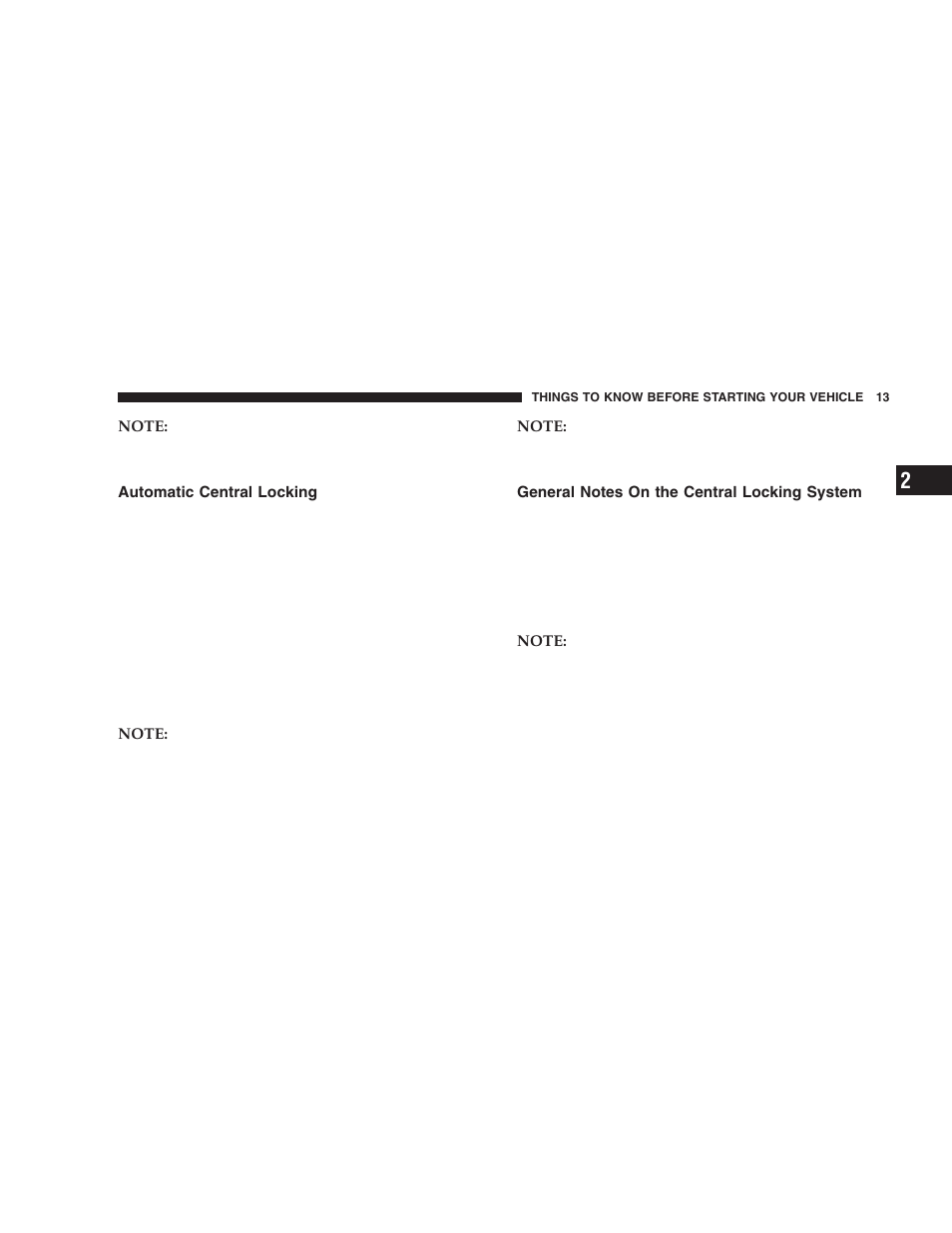 THINGS TO KNOW BEFORE STARTING YOUR VEHICLE 13

NOTE:

Automatic Central Locking

NOTE:

NOTE:

General Notes On the Central Locking System

NOTE:

2